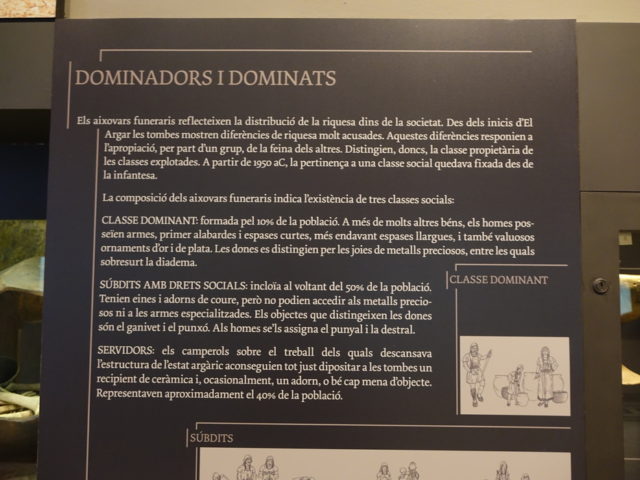 DOMINADORS I DOMINATS

Els aixovars funeraris reflecteixen la distribució de la riquesa dins de la societat. Des dels inicis d'El Argar les tombes mostren diferències de riquesa molt acusades. Aquestes diferències responien a l'apropiació, per part d'un grup, de la feina dels altres. Distingien, doncs, la classe propietària de les classes explotades. A partir de 1950 aC, la pertinença a una classe social quedava fixada des de la infantesa.

La composició dels aixovars funeraris indica l'existència de tres classes socials:

CLASSE DOMINANT: formada pel 10% de la població. A més de molts altres béns, els homes posseïen armes, primer alabardes i espases curtes, més endavant espases llargues, i també valuosos ornaments d'or i de plata. Les dones es distingien per les joies de metalls preciosos, entre les quals sobresurt la diadema.

SÚBDITS AMB DRETS SOCIALS: incloïa al voltant del 50% de la població. Tenien eines i adorns de coure, però no podien accedir als metalls preciosos ni a les armes especialitzades. Els objectes que distingeixen les dones són el ganivet i el punxó. Als homes se'ls assigna el punyal i la destral.

SERVIDORS: els camperols sobre el treball dels quals descansava l'estructura de l'estat argàric aconseguien tot just dipositar a les tombes un recipient de ceràmica i, ocasionalment, un adorn, o bé cap mena d'objecte. Representaven aproximadament el 40% de la població.

CLASSE DOMINANT

SÚBDITS